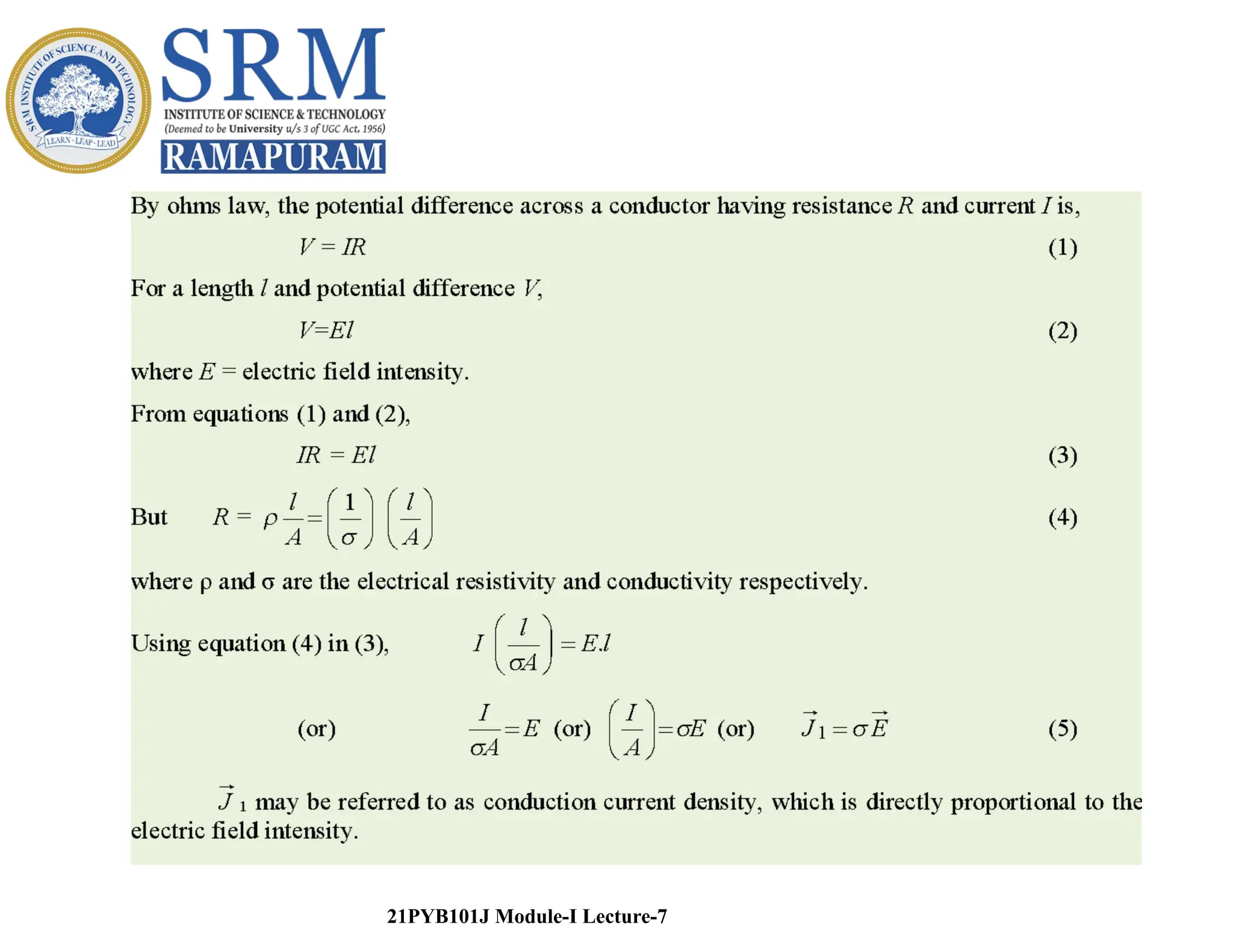 SRM INSTITUTE OF SCIENCE AND TECHNOLOGY
LEARN · LEAP · LEAD

SRM
INSTITUTE OF SCIENCE & TECHNOLOGY
(Deemed to be University u/s 3 of UGC Act, 1956)
RAMAPURAM

By ohms law, the potential difference across a conductor having resistance $R$ and current $I$ is,

$V = IR$ (1)

For a length $l$ and potential difference $V$,

$V=El$ (2)

where $E$ = electric field intensity.

From equations (1) and (2),

$IR = El$ (3)

But $R = \rho \frac{l}{A} = \left(\frac{1}{\sigma}\right)\left(\frac{l}{A}\right)$ (4)

where ρ and σ are the electrical resistivity and conductivity respectively.

Using equation (4) in (3), $I\left(\frac{l}{\sigma A}\right) = E.l$

(or) $\frac{I}{\sigma A} = E$ (or) $\left(\frac{I}{A}\right) = \sigma E$ (or) $\vec{J}_1 = \sigma \vec{E}$ (5)

$\vec{J}_1$ may be referred to as conduction current density, which is directly proportional to the electric field intensity.

21PYB101J Module-I Lecture-7